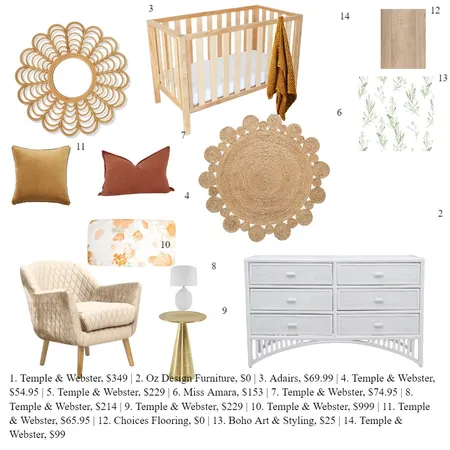 3

14

12

13

6

7

11

4

2

10

8

9

1. Temple & Webster, $349 | 2. Oz Design Furniture, $0 | 3. Adairs, $69.99 | 4. Temple & Webster, $54.95 | 5. Temple & Webster, $229 | 6. Miss Amara, $153 | 7. Temple & Webster, $74.95 | 8. Temple & Webster, $214 | 9. Temple & Webster, $229 | 10. Temple & Webster, $999 | 11. Temple & Webster, $65.95 | 12. Choices Flooring, $0 | 13. Boho Art & Styling, $25 | 14. Temple & Webster, $99